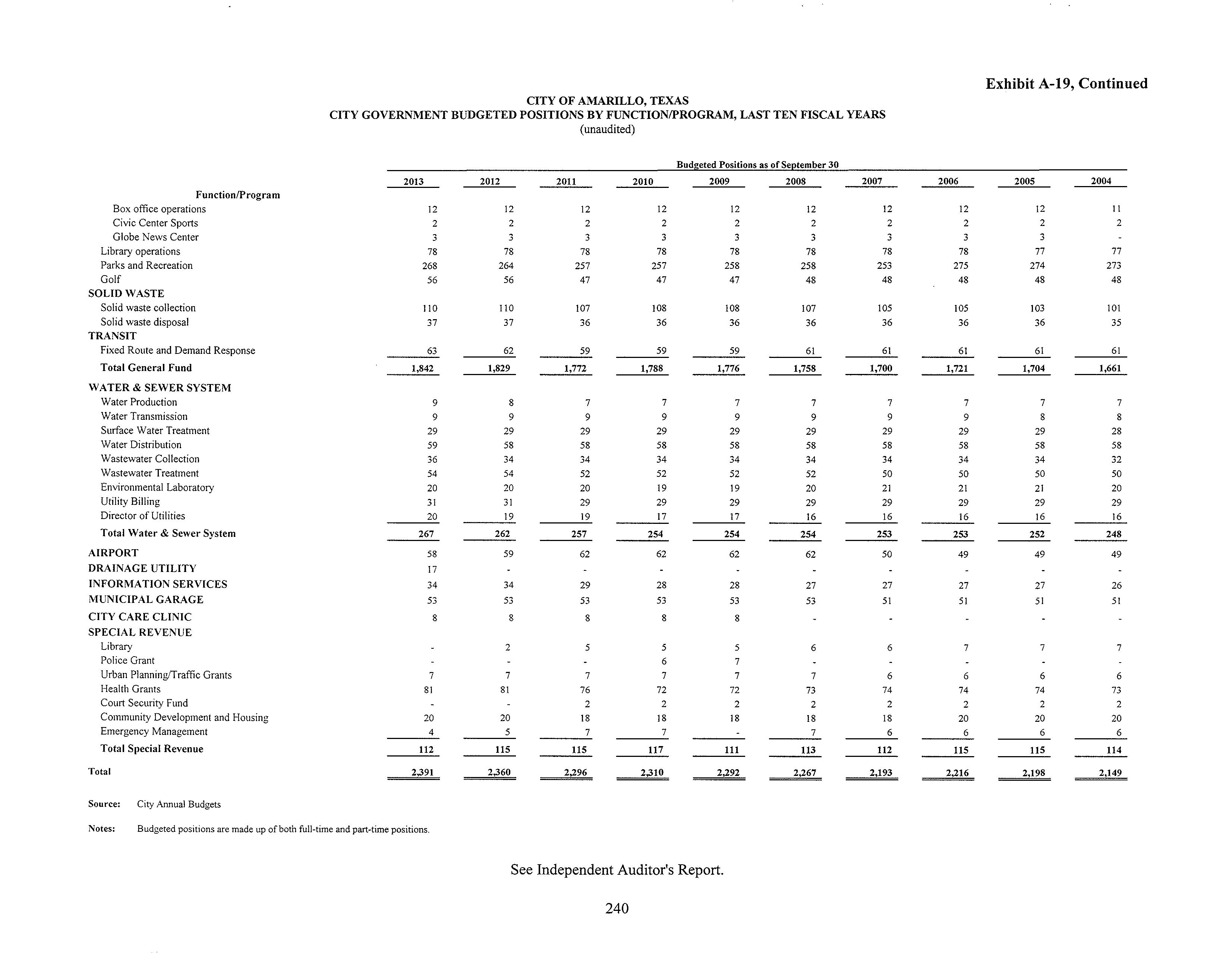 Exhibit A-19, Continued

CITY OF AMARILLO, TEXAS
CITY GOVERNMENT BUDGETED POSITIONS BY FUNCTION/PROGRAM, LAST TEN FISCAL YEARS
(unaudited)

Budgeted Positions as of September 30

| Function/Program | 2013 | 2012 | 2011 | 2010 | 2009 | 2008 | 2007 | 2006 | 2005 | 2004 |
|---|---|---|---|---|---|---|---|---|---|---|
| Box office operations | 12 | 12 | 12 | 12 | 12 | 12 | 12 | 12 | 12 | 11 |
| Civic Center Sports | 2 | 2 | 2 | 2 | 2 | 2 | 2 | 2 | 2 | 2 |
| Globe News Center | 3 | 3 | 3 | 3 | 3 | 3 | 3 | 3 | 3 | - |
| Library operations | 78 | 78 | 78 | 78 | 78 | 78 | 78 | 78 | 77 | 77 |
| Parks and Recreation | 268 | 264 | 257 | 257 | 258 | 258 | 253 | 275 | 274 | 273 |
| Golf | 56 | 56 | 47 | 47 | 47 | 48 | 48 | 48 | 48 | 48 |
| SOLID WASTE | | | | | | | | | | |
| Solid waste collection | 110 | 110 | 107 | 108 | 108 | 107 | 105 | 105 | 103 | 101 |
| Solid waste disposal | 37 | 37 | 36 | 36 | 36 | 36 | 36 | 36 | 36 | 35 |
| TRANSIT | | | | | | | | | | |
| Fixed Route and Demand Response | 63 | 62 | 59 | 59 | 59 | 61 | 61 | 61 | 61 | 61 |
| Total General Fund | 1,842 | 1,829 | 1,772 | 1,788 | 1,776 | 1,758 | 1,700 | 1,721 | 1,704 | 1,661 |
| WATER & SEWER SYSTEM | | | | | | | | | | |
| Water Production | 9 | 8 | 7 | 7 | 7 | 7 | 7 | 7 | 7 | 7 |
| Water Transmission | 9 | 9 | 9 | 9 | 9 | 9 | 9 | 9 | 8 | 8 |
| Surface Water Treatment | 29 | 29 | 29 | 29 | 29 | 29 | 29 | 29 | 29 | 28 |
| Water Distribution | 59 | 58 | 58 | 58 | 58 | 58 | 58 | 58 | 58 | 58 |
| Wastewater Collection | 36 | 34 | 34 | 34 | 34 | 34 | 34 | 34 | 34 | 32 |
| Wastewater Treatment | 54 | 54 | 52 | 52 | 52 | 52 | 50 | 50 | 50 | 50 |
| Environmental Laboratory | 20 | 20 | 20 | 19 | 19 | 20 | 21 | 21 | 21 | 20 |
| Utility Billing | 31 | 31 | 29 | 29 | 29 | 29 | 29 | 29 | 29 | 29 |
| Director of Utilities | 20 | 19 | 19 | 17 | 17 | 16 | 16 | 16 | 16 | 16 |
| Total Water & Sewer System | 267 | 262 | 257 | 254 | 254 | 254 | 253 | 253 | 252 | 248 |
| AIRPORT | 58 | 59 | 62 | 62 | 62 | 62 | 50 | 49 | 49 | 49 |
| DRAINAGE UTILITY | 17 | - | - | - | - | - | - | - | - | - |
| INFORMATION SERVICES | 34 | 34 | 29 | 28 | 28 | 27 | 27 | 27 | 27 | 26 |
| MUNICIPAL GARAGE | 53 | 53 | 53 | 53 | 53 | 53 | 51 | 51 | 51 | 51 |
| CITY CARE CLINIC | 8 | 8 | 8 | 8 | 8 | - | - | - | - | - |
| SPECIAL REVENUE | | | | | | | | | | |
| Library | - | 2 | 5 | 5 | 5 | 6 | 6 | 7 | 7 | 7 |
| Police Grant | - | - | - | 6 | 7 | - | - | - | - | - |
| Urban Planning/Traffic Grants | 7 | 7 | 7 | 7 | 7 | 7 | 6 | 6 | 6 | 6 |
| Health Grants | 81 | 81 | 76 | 72 | 72 | 73 | 74 | 74 | 74 | 73 |
| Court Security Fund | - | - | 2 | 2 | 2 | 2 | 2 | 2 | 2 | 2 |
| Community Development and Housing | 20 | 20 | 18 | 18 | 18 | 18 | 18 | 20 | 20 | 20 |
| Emergency Management | 4 | 5 | 7 | 7 | - | 7 | 6 | 6 | 6 | 6 |
| Total Special Revenue | 112 | 115 | 115 | 117 | 111 | 113 | 112 | 115 | 115 | 114 |
| Total | 2,391 | 2,360 | 2,296 | 2,310 | 2,292 | 2,267 | 2,193 | 2,216 | 2,198 | 2,149 |

Source: City Annual Budgets

Notes: Budgeted positions are made up of both full-time and part-time positions.

See Independent Auditor's Report.

240